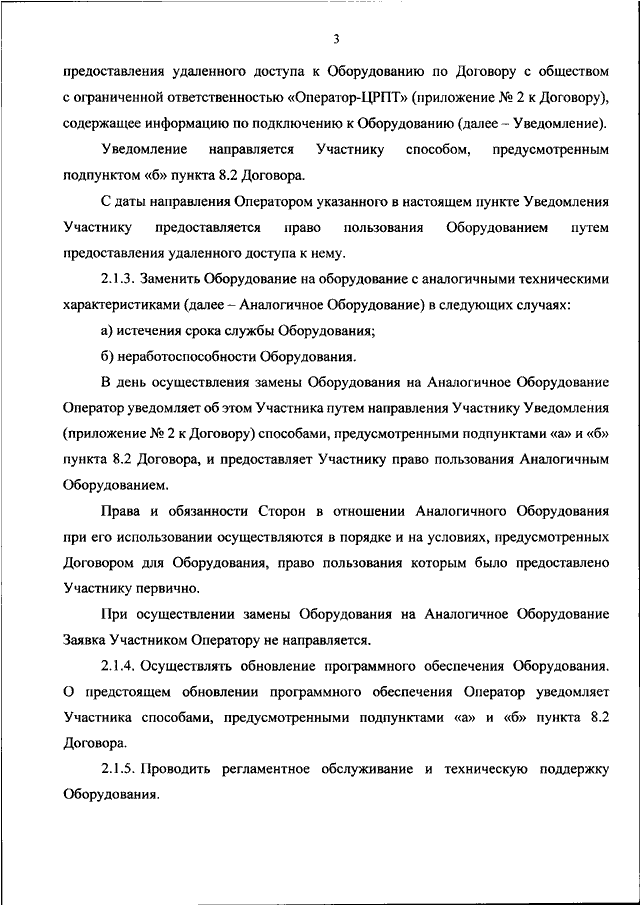 3

предоставления удаленного доступа к Оборудованию по Договору с обществом с ограниченной ответственностью «Оператор-ЦРПТ» (приложение № 2 к Договору), содержащее информацию по подключению к Оборудованию (далее – Уведомление).

Уведомление направляется Участнику способом, предусмотренным подпунктом «б» пункта 8.2 Договора.

С даты направления Оператором указанного в настоящем пункте Уведомления Участнику предоставляется право пользования Оборудованием путем предоставления удаленного доступа к нему.

2.1.3. Заменить Оборудование на оборудование с аналогичными техническими характеристиками (далее – Аналогичное Оборудование) в следующих случаях:

а) истечения срока службы Оборудования;

б) неработоспособности Оборудования.

В день осуществления замены Оборудования на Аналогичное Оборудование Оператор уведомляет об этом Участника путем направления Участнику Уведомления (приложение № 2 к Договору) способами, предусмотренными подпунктами «а» и «б» пункта 8.2 Договора, и предоставляет Участнику право пользования Аналогичным Оборудованием.

Права и обязанности Сторон в отношении Аналогичного Оборудования при его использовании осуществляются в порядке и на условиях, предусмотренных Договором для Оборудования, право пользования которым было предоставлено Участнику первично.

При осуществлении замены Оборудования на Аналогичное Оборудование Заявка Участником Оператору не направляется.

2.1.4. Осуществлять обновление программного обеспечения Оборудования. О предстоящем обновлении программного обеспечения Оператор уведомляет Участника способами, предусмотренными подпунктами «а» и «б» пункта 8.2 Договора.

2.1.5. Проводить регламентное обслуживание и техническую поддержку Оборудования.